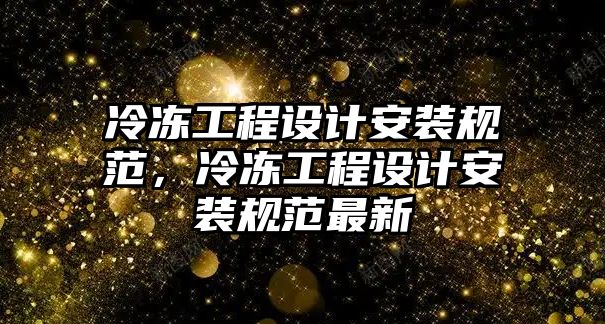 冷冻工程设计安装规范，冷冻工程设计安装规范最新